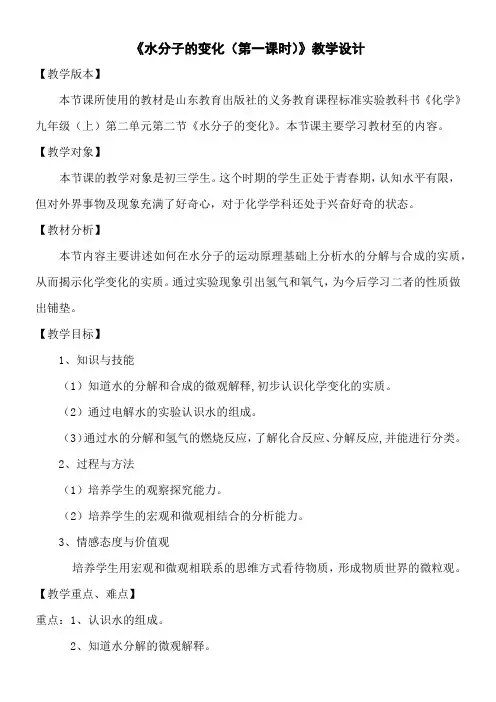 《水分子的变化（第一课时）》教学设计

【教学版本】

本节课所使用的教材是山东教育出版社的义务教育课程标准实验教科书《化学》九年级（上）第二单元第二节《水分子的变化》。本节课主要学习教材至的内容。

【教学对象】

本节课的教学对象是初三学生。这个时期的学生正处于青春期，认知水平有限，但对外界事物及现象充满了好奇心，对于化学学科还处于兴奋好奇的状态。

【教材分析】

本节内容主要讲述如何在水分子的运动原理基础上分析水的分解与合成的实质，从而揭示化学变化的实质。通过实验现象引出氢气和氧气，为今后学习二者的性质做出铺垫。

【教学目标】

1、知识与技能

（1）知道水的分解和合成的微观解释，初步认识化学变化的实质。

（2）通过电解水的实验认识水的组成。

（3）通过水的分解和氢气的燃烧反应，了解化合反应、分解反应，并能进行分类。

2、过程与方法

（1）培养学生的观察探究能力。

（2）培养学生的宏观和微观相结合的分析能力。

3、情感态度与价值观

培养学生用宏观和微观相联系的思维方式看待物质，形成物质世界的微粒观。

【教学重点、难点】

重点：1、认识水的组成。

2、知道水分解的微观解释。